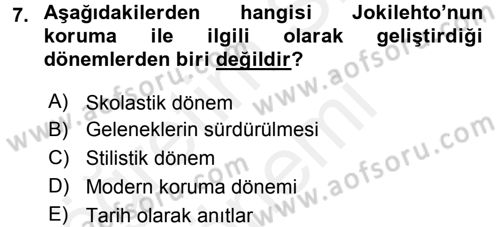 7. Aşağıdakilerden hangisi Jokilehto'nun koruma ile ilgili olarak geliştirdiği dönemlerden biri değildir?

A) Skolastik dönem
B) Geleneklerin sürdürülmesi
C) Stilistik dönem
D) Modern koruma dönemi
E) Tarih olarak anıtlar

www.aofsoru.com
www.aofsoru.com
www.aofsoru.com
www.aofsoru.com